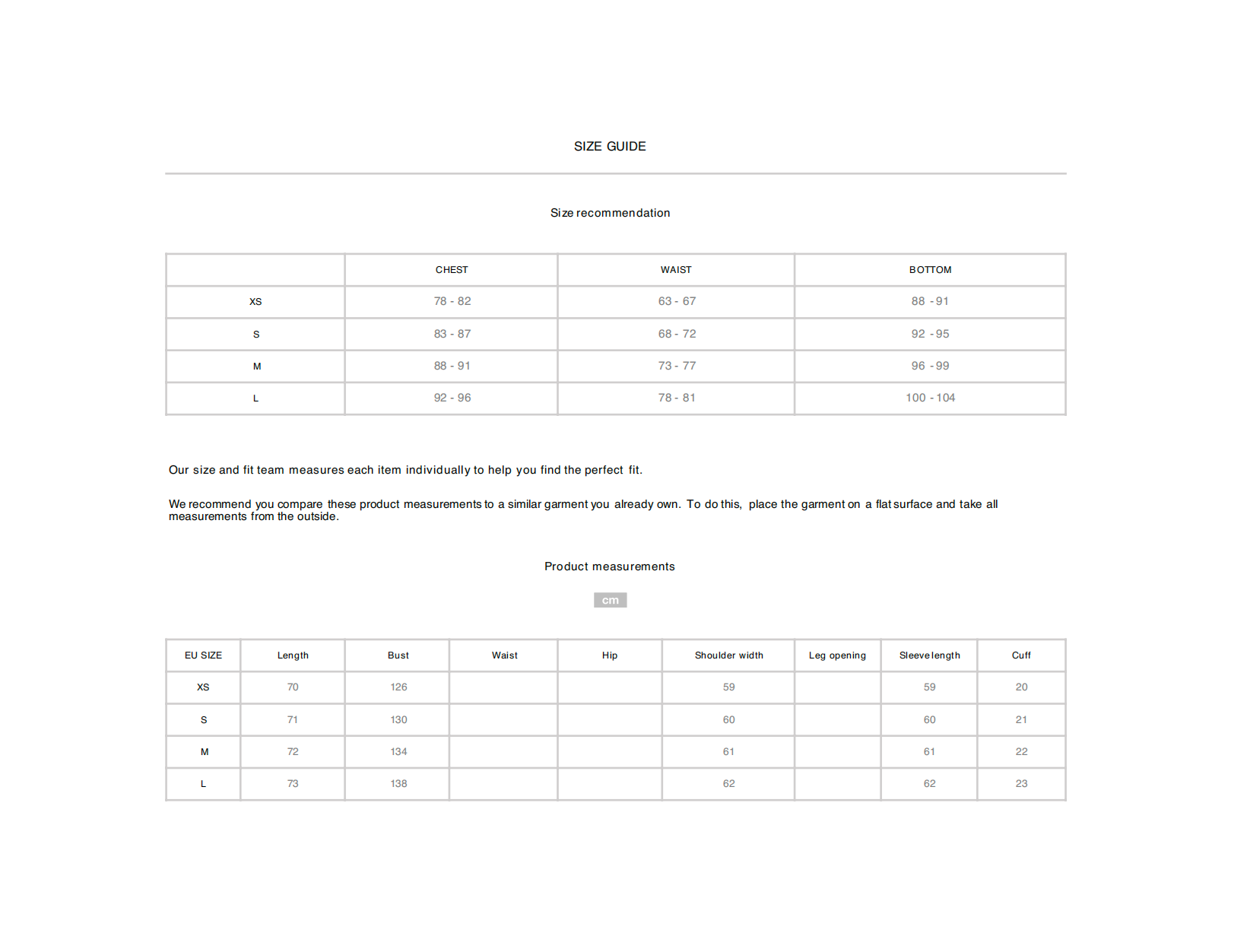 SIZE GUIDE

Size recommendation

| | CHEST | WAIST | BOTTOM |
|---|---|---|---|
| XS | 78 - 82 | 63 - 67 | 88 - 91 |
| S | 83 - 87 | 68 - 72 | 92 - 95 |
| M | 88 - 91 | 73 - 77 | 96 - 99 |
| L | 92 - 96 | 78 - 81 | 100 - 104 |

Our size and fit team measures each item individually to help you find the perfect fit.

We recommend you compare these product measurements to a similar garment you already own. To do this, place the garment on a flat surface and take all measurements from the outside.

Product measurements

cm

| EU SIZE | Length | Bust | Waist | Hip | Shoulder width | Leg opening | Sleeve length | Cuff |
|---|---|---|---|---|---|---|---|---|
| XS | 70 | 126 | | | 59 | | 59 | 20 |
| S | 71 | 130 | | | 60 | | 60 | 21 |
| M | 72 | 134 | | | 61 | | 61 | 22 |
| L | 73 | 138 | | | 62 | | 62 | 23 |